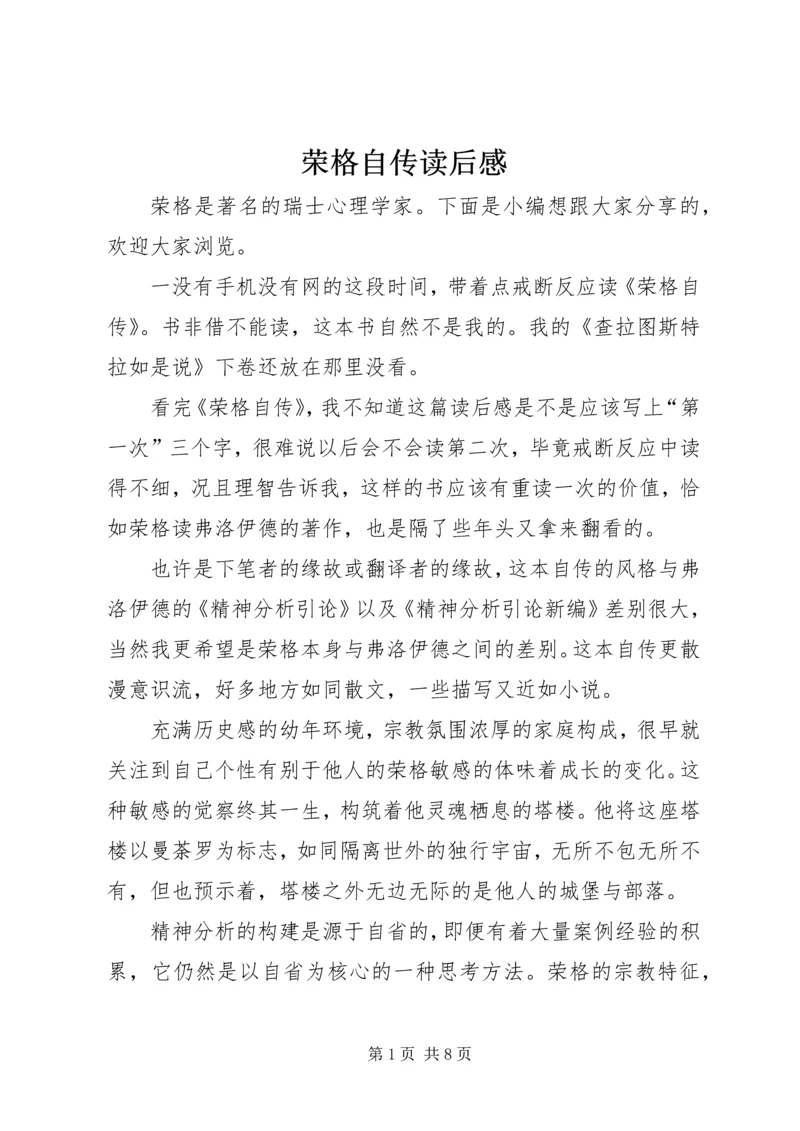 荣格自传读后感

荣格是著名的瑞士心理学家。下面是小编想跟大家分享的，欢迎大家浏览。

一没有手机没有网的这段时间，带着点戒断反应读《荣格自传》。书非借不能读，这本书自然不是我的。我的《查拉图斯特拉如是说》下卷还放在那里没看。

看完《荣格自传》，我不知道这篇读后感是不是应该写上“第一次”三个字，很难说以后会不会读第二次，毕竟戒断反应中读得不细，况且理智告诉我，这样的书应该有重读一次的价值，恰如荣格读弗洛伊德的著作，也是隔了些年头又拿来翻看的。

也许是下笔者的缘故或翻译者的缘故，这本自传的风格与弗洛伊德的《精神分析引论》以及《精神分析引论新编》差别很大，当然我更希望是荣格本身与弗洛伊德之间的差别。这本自传更散漫意识流，好多地方如同散文，一些描写又近如小说。

充满历史感的幼年环境，宗教氛围浓厚的家庭构成，很早就关注到自己个性有别于他人的荣格敏感的体味着成长的变化。这种敏感的觉察终其一生，构筑着他灵魂栖息的塔楼。他将这座塔楼以曼荼罗为标志，如同隔离世外的独行宇宙，无所不包无所不有，但也预示着，塔楼之外无边无际的是他人的城堡与部落。

精神分析的构建是源于自省的，即便有着大量案例经验的积累，它仍然是以自省为核心的一种思考方法。荣格的宗教特征，

第 1 页 共 8 页